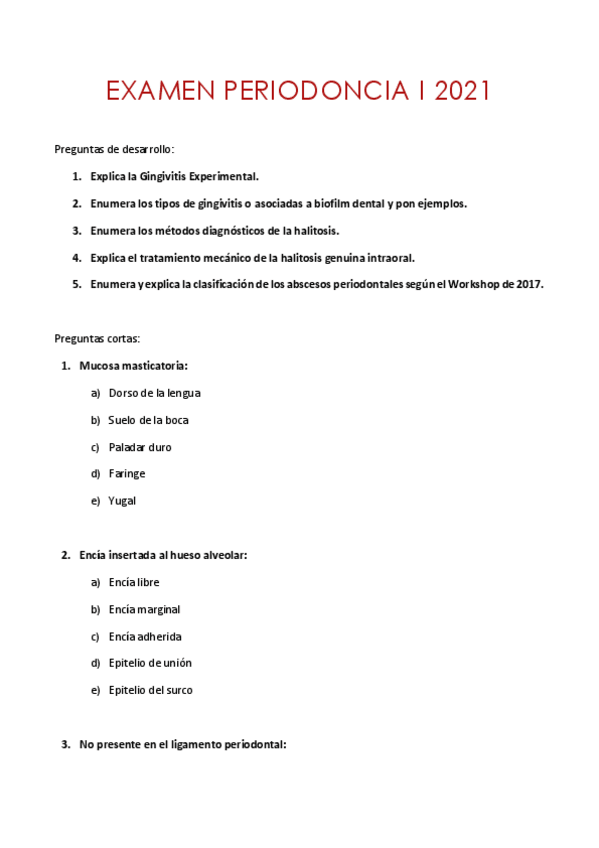 EXAMEN PERIODONCIA I 2021

Preguntas de desarrollo:

1. Explica la Gingivitis Experimental.

2. Enumera los tipos de gingivitis o asociadas a biofilm dental y pon ejemplos.

3. Enumera los métodos diagnósticos de la halitosis.

4. Explica el tratamiento mecánico de la halitosis genuina intraoral.

5. Enumera y explica la clasificación de los abscesos periodontales según el Workshop de 2017.

Preguntas cortas:

1. Mucosa masticatoria:

a) Dorso de la lengua

b) Suelo de la boca

c) Paladar duro

d) Faringe

e) Yugal

2. Encía insertada al hueso alveolar:

a) Encía libre

b) Encía marginal

c) Encía adherida

d) Epitelio de unión

e) Epitelio del surco

3. No presente en el ligamento periodontal: